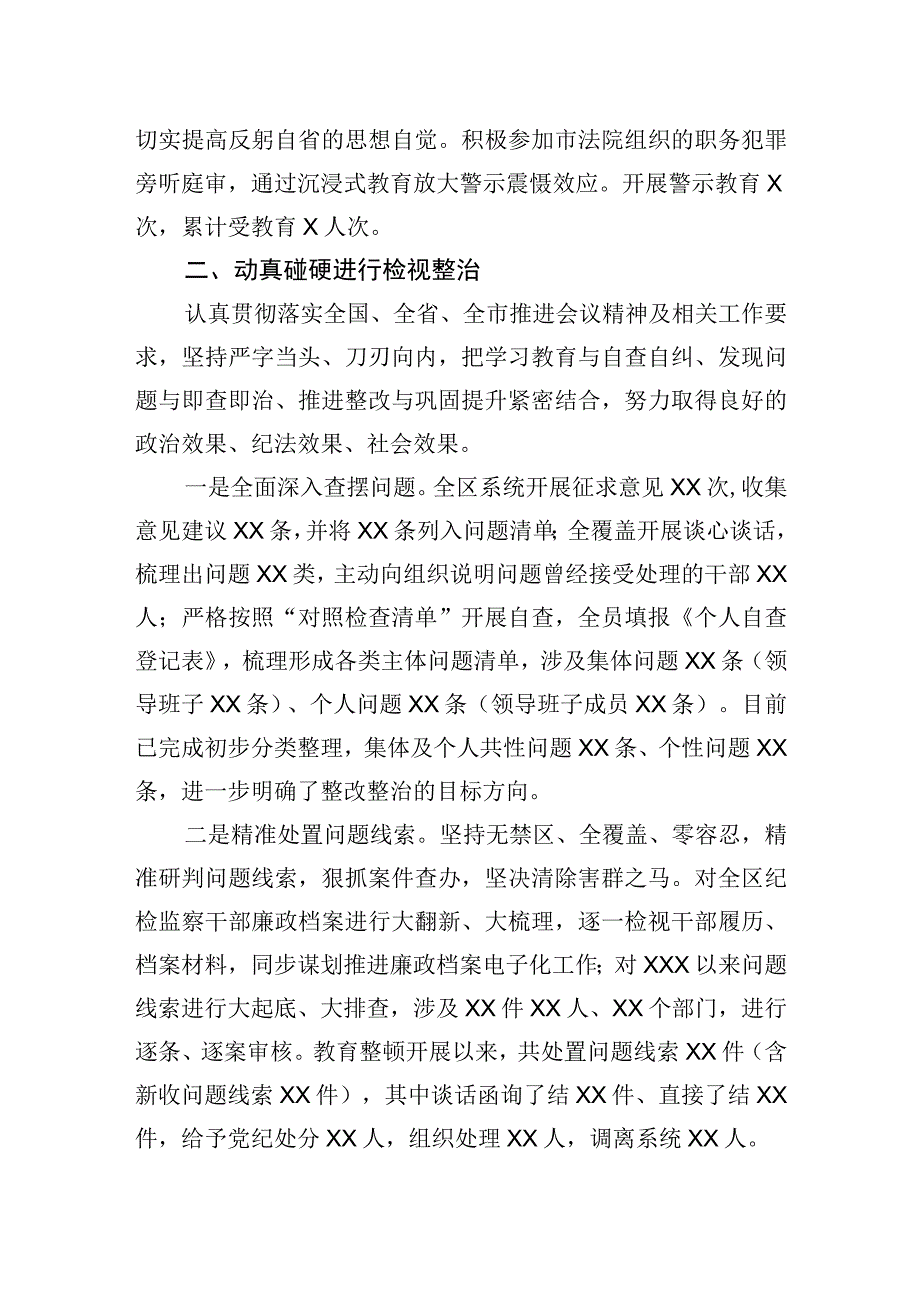 切实提高反躬自省的思想自觉。积极参加市法院组织的职务犯罪旁听庭审，通过沉浸式教育放大警示震慑效应。开展警示教育X次，累计受教育X人次。

二、动真碰硬进行检视整治

认真贯彻落实全国、全省、全市推进会议精神及相关工作要求，坚持严字当头、刀刃向内，把学习教育与自查自纠、发现问题与即查即治、推进整改与巩固提升紧密结合，努力取得良好的政治效果、纪法效果、社会效果。

一是全面深入查摆问题。全区系统开展征求意见XX次，收集意见建议XX条，并将XX条列入问题清单；全覆盖开展谈心谈话，梳理出问题XX类，主动向组织说明问题曾经接受处理的干部XX人；严格按照“对照检查清单”开展自查，全员填报《个人自查登记表》，梳理形成各类主体问题清单，涉及集体问题XX条（领导班子XX条）、个人问题XX条（领导班子成员XX条）。目前已完成初步分类整理，集体及个人共性问题XX条、个性问题XX条，进一步明确了整改整治的目标方向。

二是精准处置问题线索。坚持无禁区、全覆盖、零容忍，精准研判问题线索，狠抓案件查办，坚决清除害群之马。对全区纪检监察干部廉政档案进行大翻新、大梳理，逐一检视干部履历、档案材料，同步谋划推进廉政档案电子化工作；对XXX以来问题线索进行大起底、大排查，涉及XX件XX人、XX个部门，进行逐条、逐案审核。教育整顿开展以来，共处置问题线索XX件（含新收问题线索XX件），其中谈话函询了结XX件、直接了结XX件，给予党纪处分XX人，组织处理XX人，调离系统XX人。